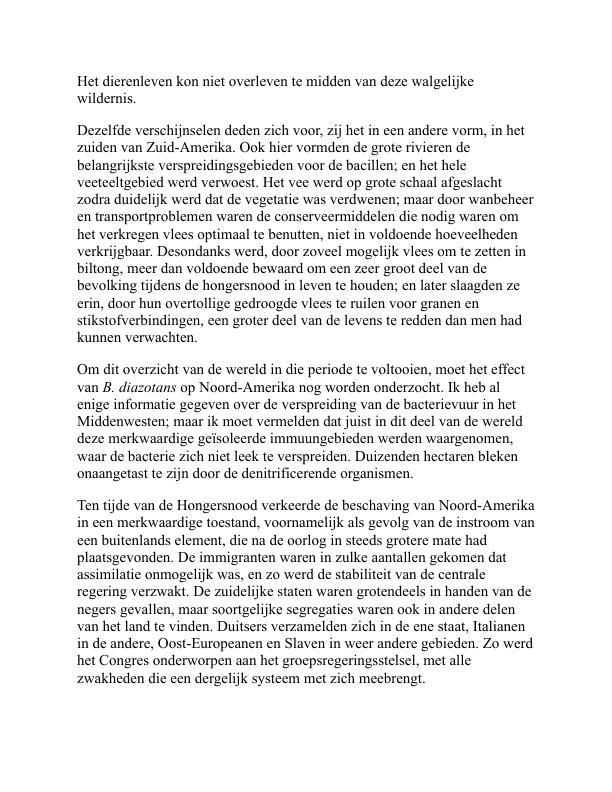 Het dierenleven kon niet overleven te midden van deze walgelijke wildernis.

Dezelfde verschijnselen deden zich voor, zij het in een andere vorm, in het zuiden van Zuid-Amerika. Ook hier vormden de grote rivieren de belangrijkste verspreidingsgebieden voor de bacillen; en het hele veeteeltgebied werd verwoest. Het vee werd op grote schaal afgeslacht zodra duidelijk werd dat de vegetatie was verdwenen; maar door wanbeheer en transportproblemen waren de conserveermiddelen die nodig waren om het verkregen vlees optimaal te benutten, niet in voldoende hoeveelheden verkrijgbaar. Desondanks werd, door zoveel mogelijk vlees om te zetten in biltong, meer dan voldoende bewaard om een zeer groot deel van de bevolking tijdens de hongersnood in leven te houden; en later slaagden ze erin, door hun overtollige gedroogde vlees te ruilen voor granen en stikstofverbindingen, een groter deel van de levens te redden dan men had kunnen verwachten.

Om dit overzicht van de wereld in die periode te voltooien, moet het effect van B. diazotans op Noord-Amerika nog worden onderzocht. Ik heb al enige informatie gegeven over de verspreiding van de bacterievuur in het Middenwesten; maar ik moet vermelden dat juist in dit deel van de wereld deze merkwaardige geïsoleerde immuungebieden werden waargenomen, waar de bacterie zich niet leek te verspreiden. Duizenden hectaren bleken onaangetast te zijn door de denitrificerende organismen.

Ten tijde van de Hongersnood verkeerde de beschaving van Noord-Amerika in een merkwaardige toestand, voornamelijk als gevolg van de instroom van een buitenlands element, die na de oorlog in steeds grotere mate had plaatsgevonden. De immigranten waren in zulke aantallen gekomen dat assimilatie onmogelijk was, en zo werd de stabiliteit van de centrale regering verzwakt. De zuidelijke staten waren grotendeels in handen van de negers gevallen, maar soortgelijke segregaties waren ook in andere delen van het land te vinden. Duitsers verzamelden zich in de ene staat, Italianen in de andere, Oost-Europeanen en Slaven in weer andere gebieden. Zo werd het Congres onderworpen aan het groepsregeringsstelsel, met alle zwakheden die een dergelijk systeem met zich meebrengt.